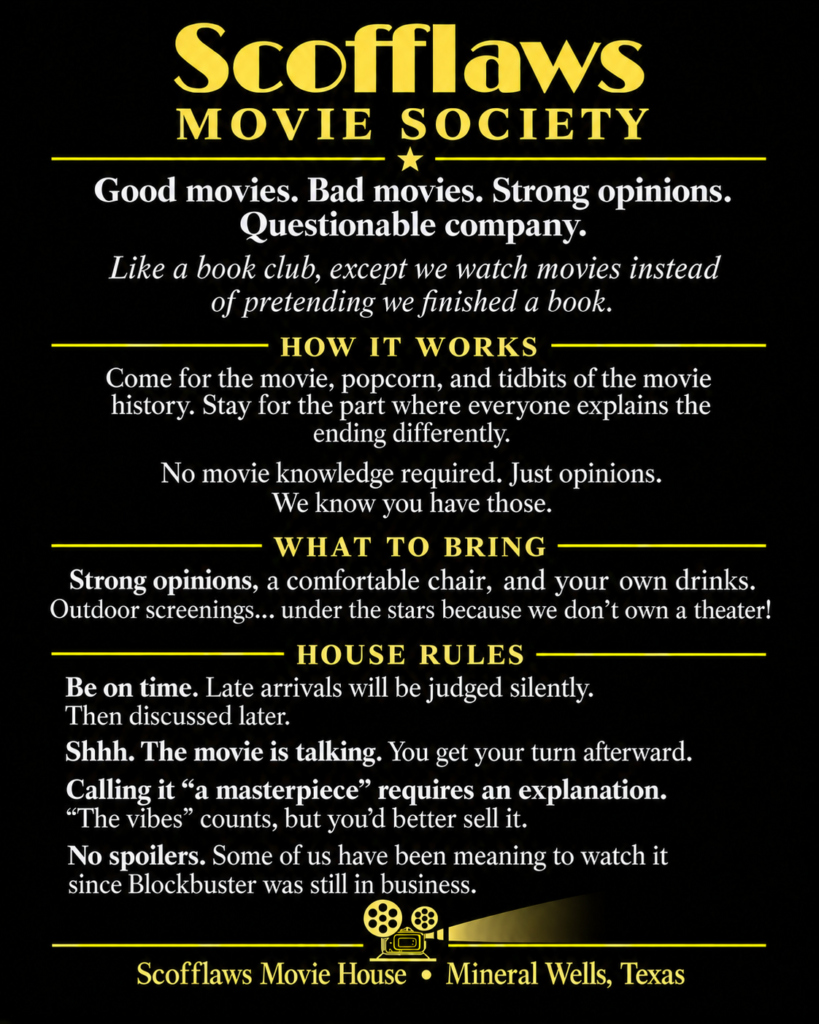 Scofflaws
MOVIE SOCIETY

Good movies. Bad movies. Strong opinions. Questionable company.

Like a book club, except we watch movies instead of pretending we finished a book.

HOW IT WORKS

Come for the movie, popcorn, and tidbits of the movie history. Stay for the part where everyone explains the ending differently.

No movie knowledge required. Just opinions. We know you have those.

WHAT TO BRING

Strong opinions, a comfortable chair, and your own drinks. Outdoor screenings... under the stars because we don't own a theater!

HOUSE RULES

Be on time. Late arrivals will be judged silently. Then discussed later.

Shhh. The movie is talking. You get your turn afterward.

Calling it "a masterpiece" requires an explanation. "The vibes" counts, but you'd better sell it.

No spoilers. Some of us have been meaning to watch it since Blockbuster was still in business.

Scofflaws Movie House • Mineral Wells, Texas